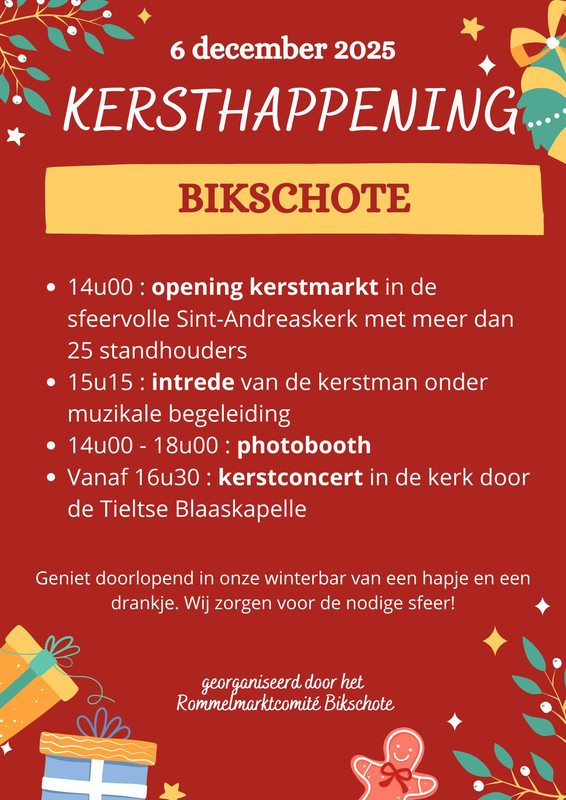 6 december 2025

KERSTHAPPENING

BIKSCHOTE

• 14u00 : opening kerstmarkt in de sfeervolle Sint-Andreaskerk met meer dan 25 standhouders
• 15u15 : intrede van de kerstman onder muzikale begeleiding
• 14u00 - 18u00 : photobooth
• Vanaf 16u30 : kerstconcert in de kerk door de Tieltse Blaaskapelle

Geniet doorlopend in onze winterbar van een hapje en een drankje. Wij zorgen voor de nodige sfeer!

georganiseerd door het
Rommelmarktcomité Bikschote